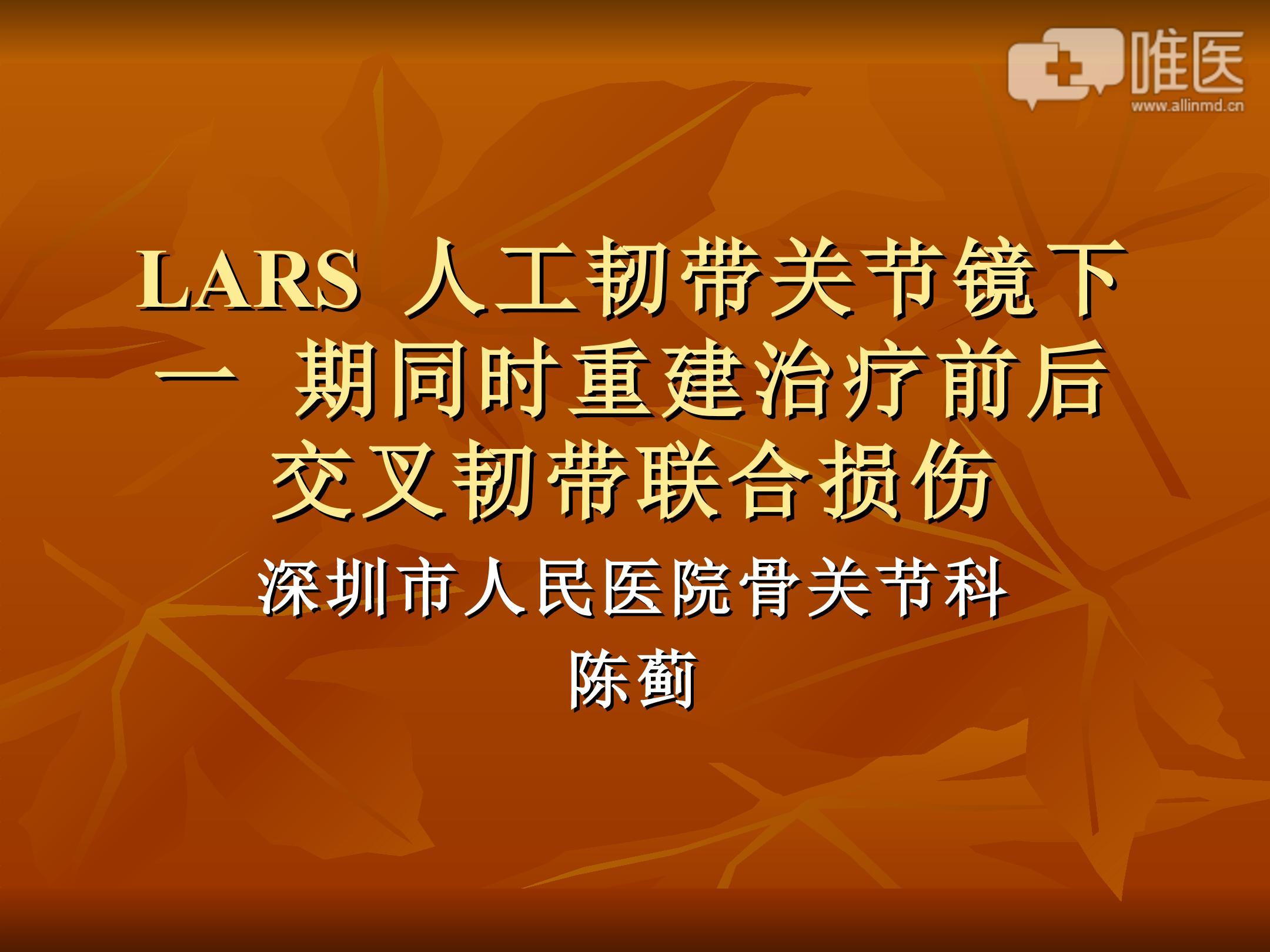 唯医
www.allinmd.cn

LARS 人工韧带关节镜下一 期同时重建治疗前后交叉韧带联合损伤

深圳市人民医院骨关节科
陈蓟